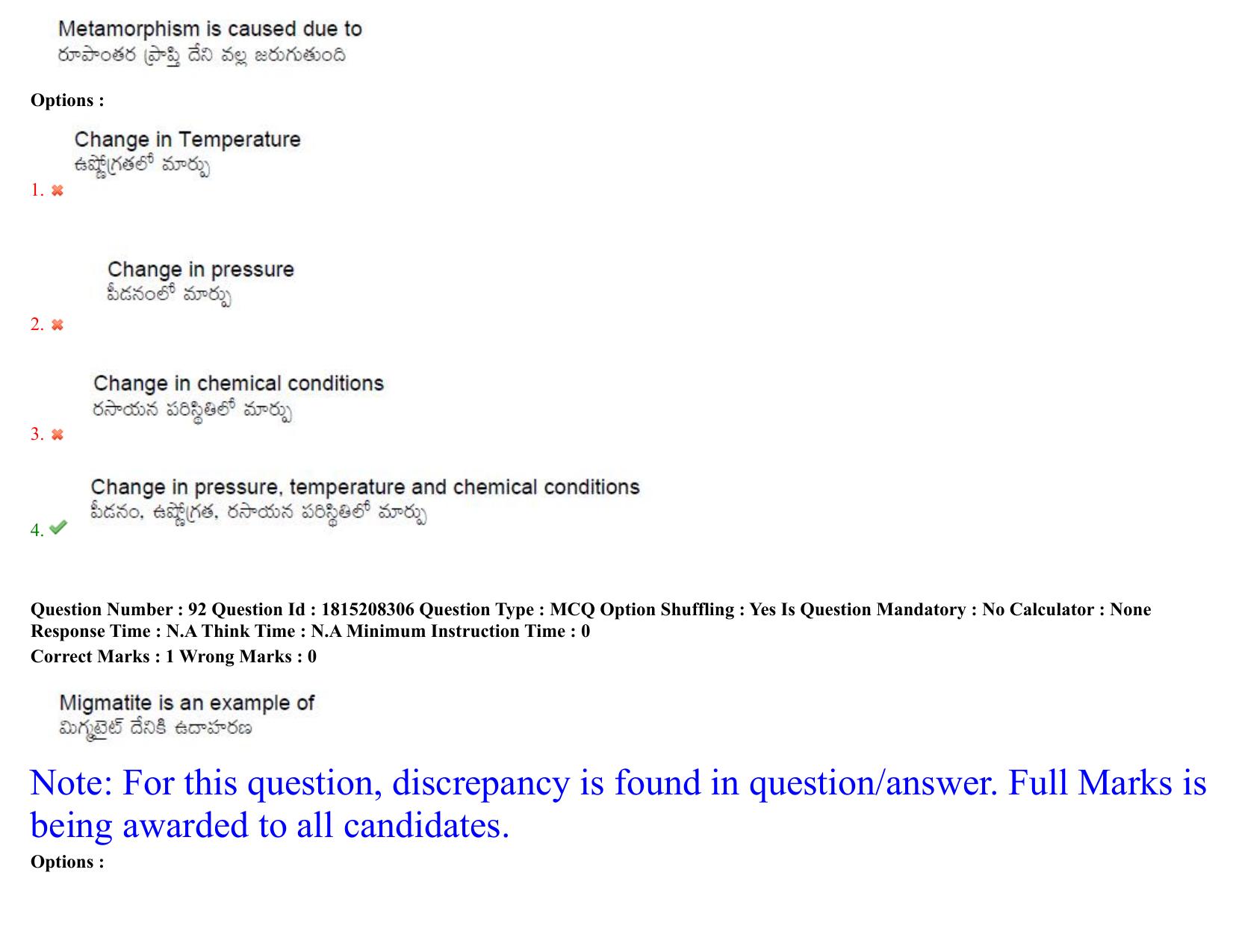 Metamorphism is caused due to
రూపాంతర ప్రాప్తి దేని వల్ల జరుగుతుంది

Options :

Change in Temperature
ఉష్ణోగ్రతలో మార్పు
1. ✖

Change in pressure
పీడనంలో మార్పు
2. ✖

Change in chemical conditions
రసాయన పరిస్థితిలో మార్పు
3. ✖

Change in pressure, temperature and chemical conditions
పీడనం, ఉష్ణోగ్రత, రసాయన పరిస్థితిలో మార్పు
4. ✔

Question Number : 92 Question Id : 1815208306 Question Type : MCQ Option Shuffling : Yes Is Question Mandatory : No Calculator : None Response Time : N.A Think Time : N.A Minimum Instruction Time : 0
Correct Marks : 1 Wrong Marks : 0

Migmatite is an example of
మిగ్మటైట్ దేనికి ఉదాహరణ

Note: For this question, discrepancy is found in question/answer. Full Marks is being awarded to all candidates.
Options :